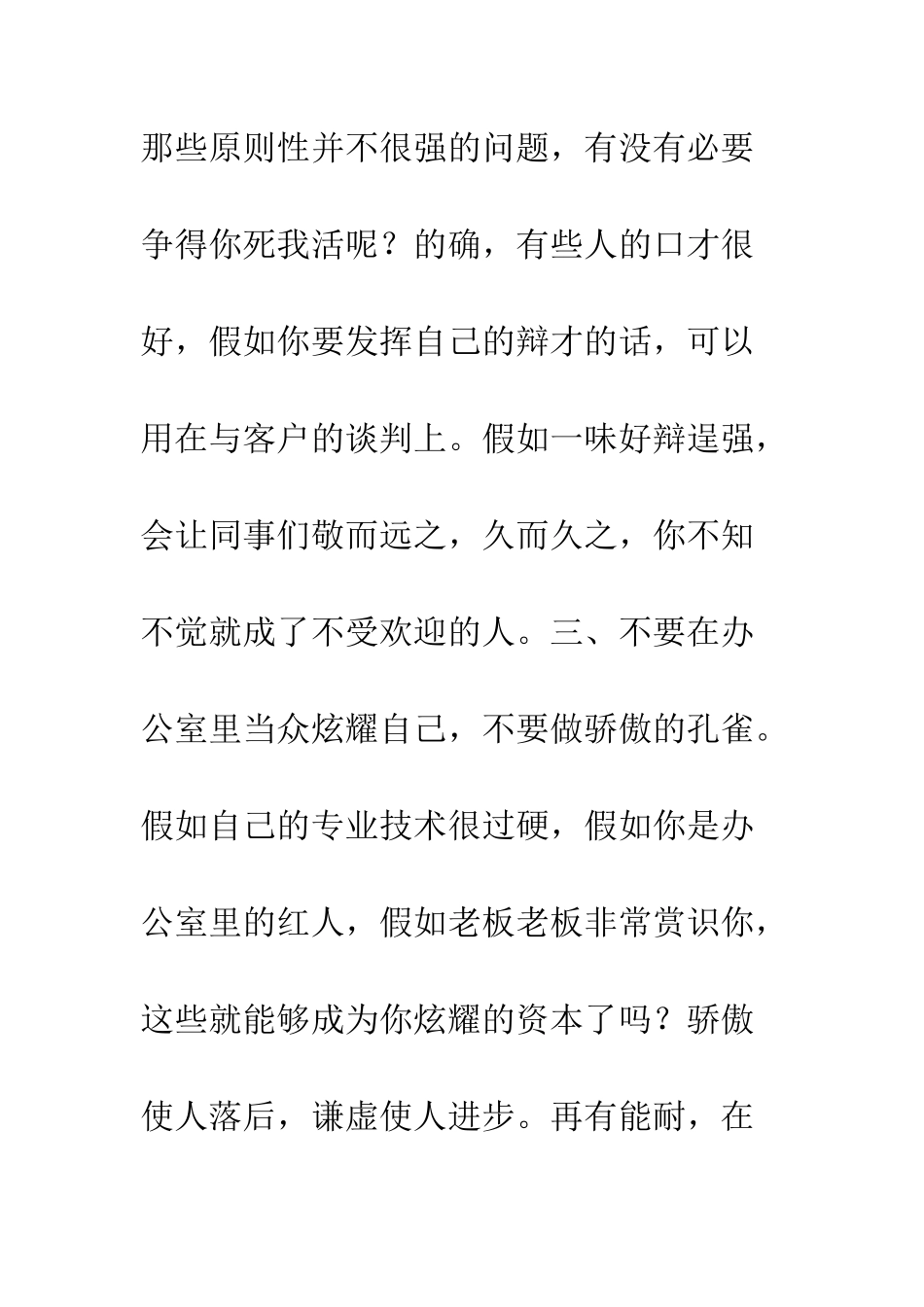 那些原则性并不很强的问题，有没有必要争得你死我活呢？的确，有些人的口才很好，假如你要发挥自己的辩才的话，可以用在与客户的谈判上。假如一味好辩逞强，会让同事们敬而远之，久而久之，你不知不觉就成了不受欢迎的人。三、不要在办公室里当众炫耀自己，不要做骄傲的孔雀。假如自己的专业技术很过硬，假如你是办公室里的红人，假如老板老板非常赏识你，这些就能够成为你炫耀的资本了吗？骄傲使人落后，谦虚使人进步。再有能耐，在